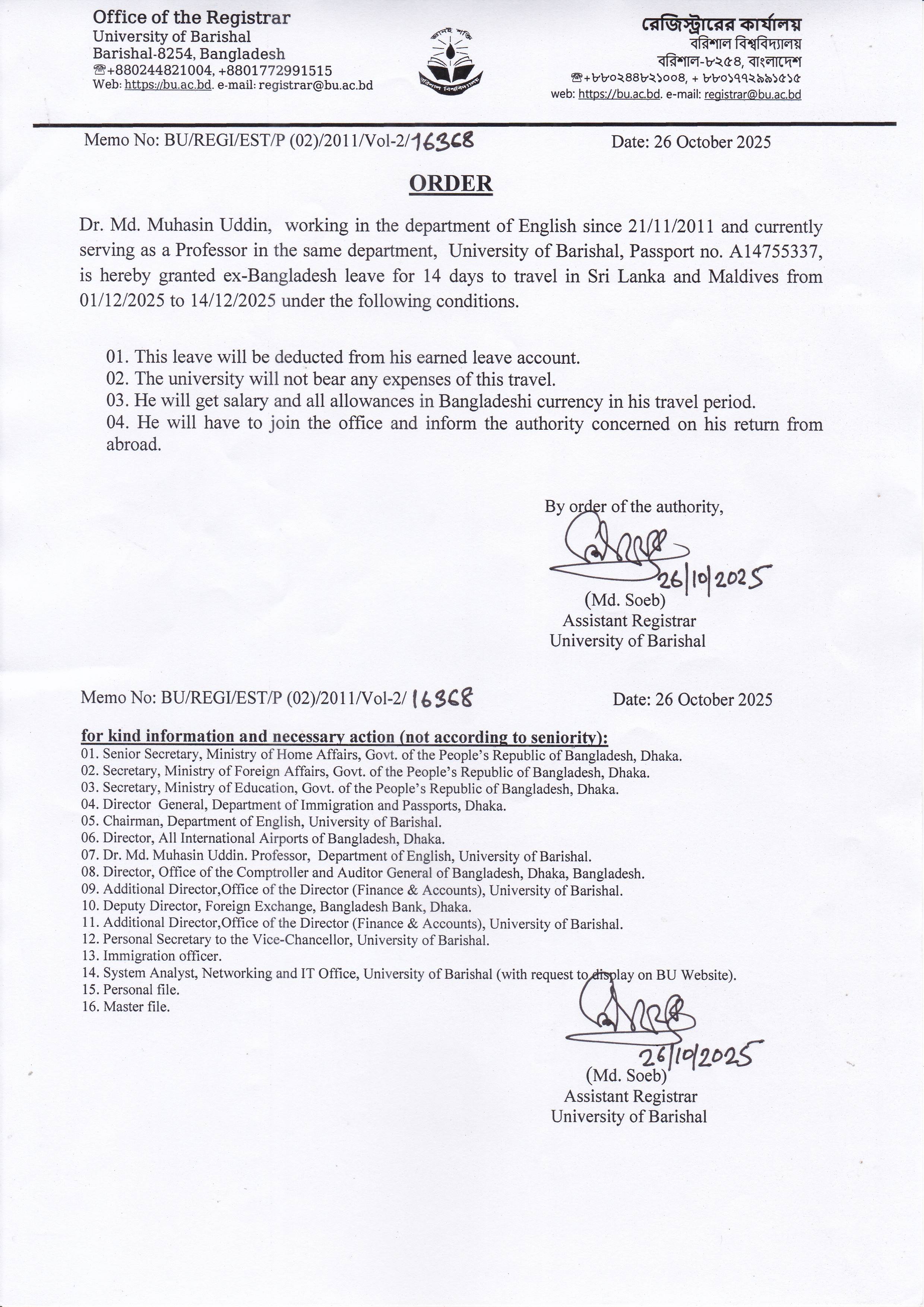 Office of the Registrar
University of Barishal
Barishal-8254, Bangladesh
☎+880244821004, +8801772991515
Web: https://bu.ac.bd. e-mail: registrar@bu.ac.bd

রেজিস্ট্রারের কার্যালয়
বরিশাল বিশ্ববিদ্যালয়
বরিশাল-৮২৫৪, বাংলাদেশ
☎+৮৮০২৪৪৮২১০০৪, + ৮৮০১৭৭২৯৯১৫১৫
web: https://bu.ac.bd. e-mail: registrar@bu.ac.bd

Memo No: BU/REGI/EST/P (02)/2011/Vol-2/16368 Date: 26 October 2025

ORDER

Dr. Md. Muhasin Uddin, working in the department of English since 21/11/2011 and currently serving as a Professor in the same department, University of Barishal, Passport no. A14755337, is hereby granted ex-Bangladesh leave for 14 days to travel in Sri Lanka and Maldives from 01/12/2025 to 14/12/2025 under the following conditions.

01. This leave will be deducted from his earned leave account.
02. The university will not bear any expenses of this travel.
03. He will get salary and all allowances in Bangladeshi currency in his travel period.
04. He will have to join the office and inform the authority concerned on his return from abroad.

By order of the authority,
26/10/2025
(Md. Soeb)
Assistant Registrar
University of Barishal

Memo No: BU/REGI/EST/P (02)/2011/Vol-2/ 16368 Date: 26 October 2025

for kind information and necessary action (not according to seniority):
01. Senior Secretary, Ministry of Home Affairs, Govt. of the People's Republic of Bangladesh, Dhaka.
02. Secretary, Ministry of Foreign Affairs, Govt. of the People's Republic of Bangladesh, Dhaka.
03. Secretary, Ministry of Education, Govt. of the People's Republic of Bangladesh, Dhaka.
04. Director General, Department of Immigration and Passports, Dhaka.
05. Chairman, Department of English, University of Barishal.
06. Director, All International Airports of Bangladesh, Dhaka.
07. Dr. Md. Muhasin Uddin. Professor, Department of English, University of Barishal.
08. Director, Office of the Comptroller and Auditor General of Bangladesh, Dhaka, Bangladesh.
09. Additional Director,Office of the Director (Finance & Accounts), University of Barishal.
10. Deputy Director, Foreign Exchange, Bangladesh Bank, Dhaka.
11. Additional Director,Office of the Director (Finance & Accounts), University of Barishal.
12. Personal Secretary to the Vice-Chancellor, University of Barishal.
13. Immigration officer.
14. System Analyst, Networking and IT Office, University of Barishal (with request to display on BU Website).
15. Personal file.
16. Master file.

26/10/2025
(Md. Soeb)
Assistant Registrar
University of Barishal